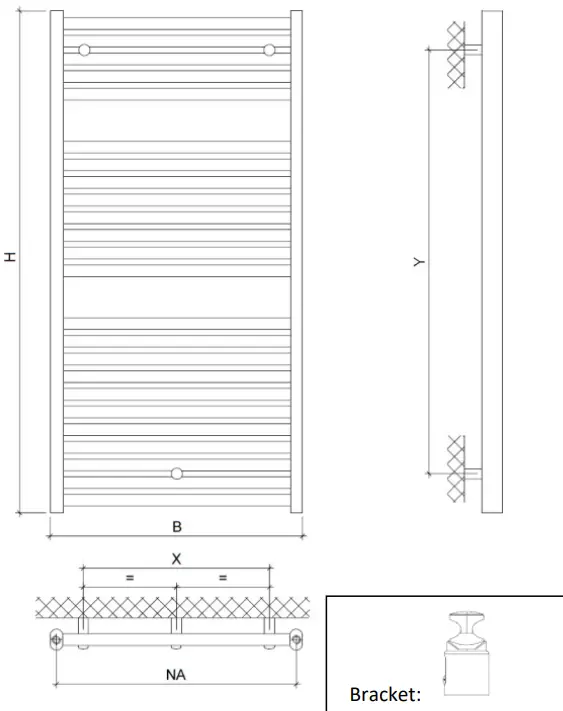 H
B
Y
X
=
=
NA
Bracket: